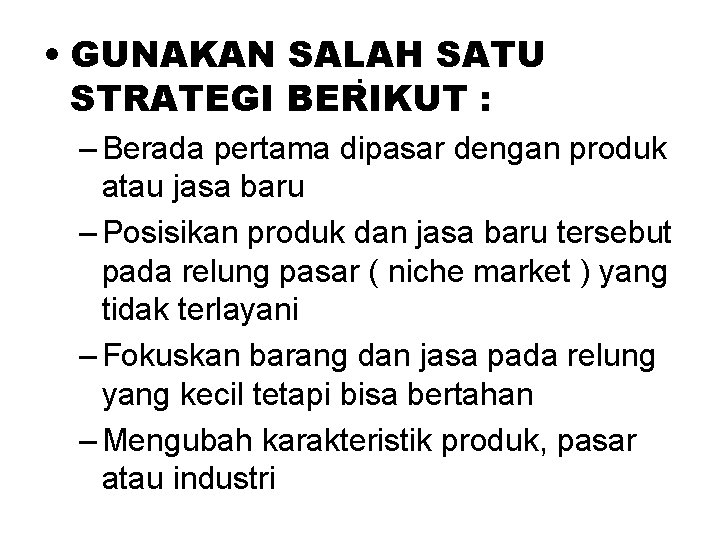 • GUNAKAN SALAH SATU STRATEGI BERIKUT :

– Berada pertama dipasar dengan produk atau jasa baru

– Posisikan produk dan jasa baru tersebut pada relung pasar ( niche market ) yang tidak terlayani

– Fokuskan barang dan jasa pada relung yang kecil tetapi bisa bertahan

– Mengubah karakteristik produk, pasar atau industri